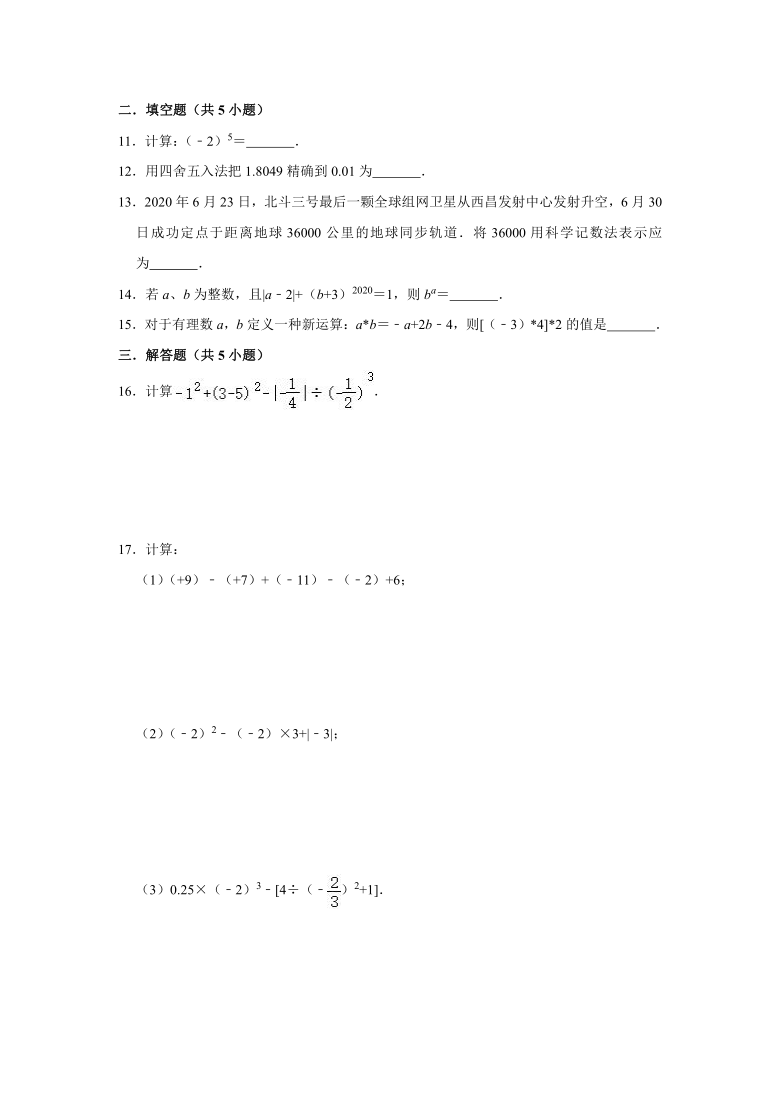 二．填空题（共 5 小题）

11．计算：$(-2)^5=$_______．

12．用四舍五入法把 1.8049 精确到 0.01 为_______．

13．2020 年 6 月 23 日，北斗三号最后一颗全球组网卫星从西昌发射中心发射升空，6 月 30 日成功定点于距离地球 36000 公里的地球同步轨道．将 36000 用科学记数法表示应为_______．

14．若 $a$、$b$ 为整数，且$|a-2|+(b+3)^{2020}=1$，则 $b^a=$_______．

15．对于有理数 $a$，$b$ 定义一种新运算：$a*b=-a+2b-4$，则$[(-3)*4]*2$ 的值是_______．

三．解答题（共 5 小题）

16．计算$-1^2+(3-5)^2-|-\frac{1}{4}|\div(\frac{1}{2})^3$．

17．计算：

（1）$(+9)-(+7)+(-11)-(-2)+6$；

（2）$(-2)^2-(-2)\times3+|-3|$；

（3）$0.25\times(-2)^3-[4\div(-\frac{2}{3})^2+1]$．